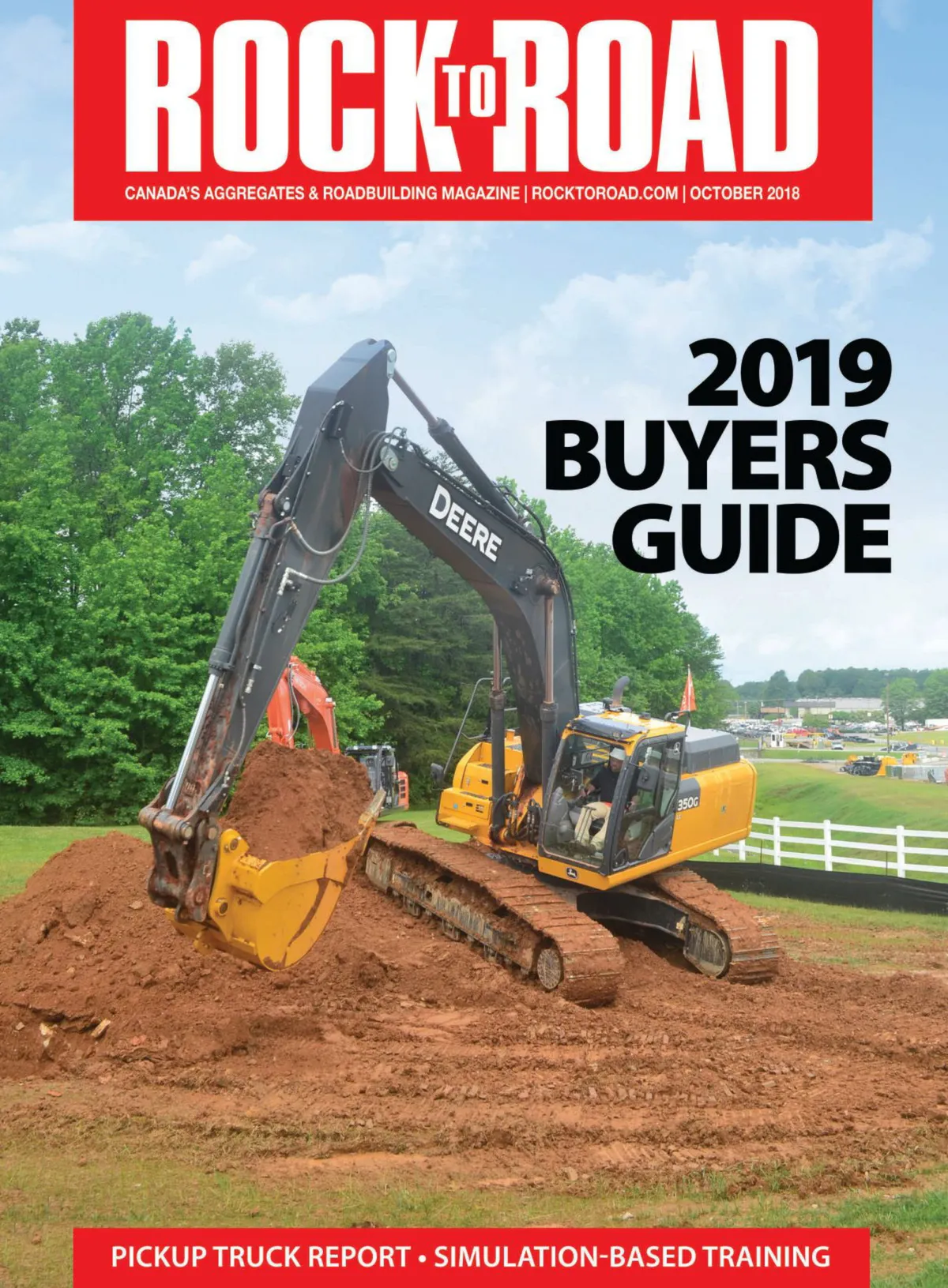 ROCK TO ROAD

CANADA'S AGGREGATES & ROADBUILDING MAGAZINE | ROCKTOROAD.COM | OCTOBER 2018

2019
BUYERS
GUIDE

DEERE

350G

PICKUP TRUCK REPORT • SIMULATION-BASED TRAINING